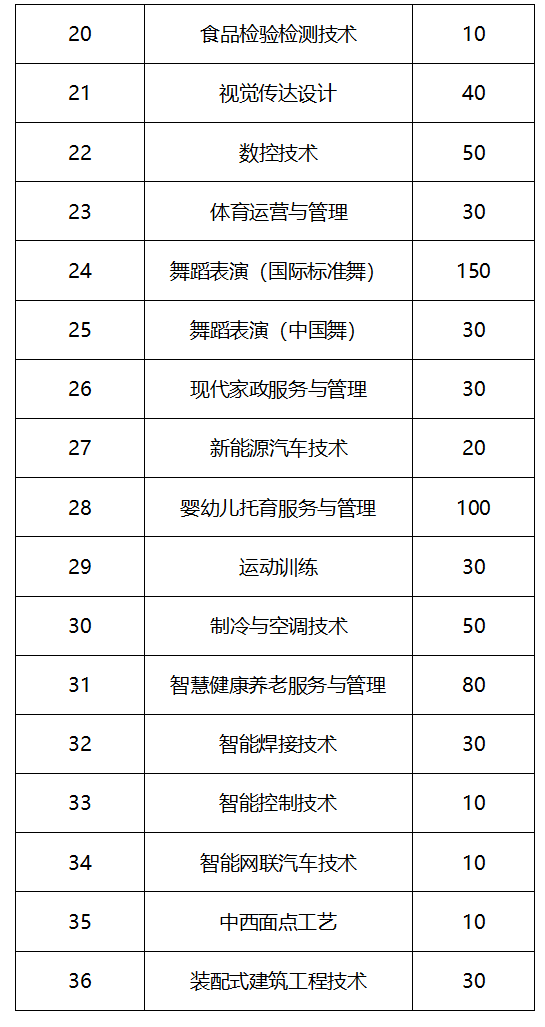 | 20 | 食品检验检测技术 | 10 |
|---|---|---|
| 21 | 视觉传达设计 | 40 |
| 22 | 数控技术 | 50 |
| 23 | 体育运营与管理 | 30 |
| 24 | 舞蹈表演（国际标准舞） | 150 |
| 25 | 舞蹈表演（中国舞） | 30 |
| 26 | 现代家政服务与管理 | 30 |
| 27 | 新能源汽车技术 | 20 |
| 28 | 婴幼儿托育服务与管理 | 100 |
| 29 | 运动训练 | 30 |
| 30 | 制冷与空调技术 | 50 |
| 31 | 智慧健康养老服务与管理 | 80 |
| 32 | 智能焊接技术 | 30 |
| 33 | 智能控制技术 | 10 |
| 34 | 智能网联汽车技术 | 10 |
| 35 | 中西面点工艺 | 10 |
| 36 | 装配式建筑工程技术 | 30 |